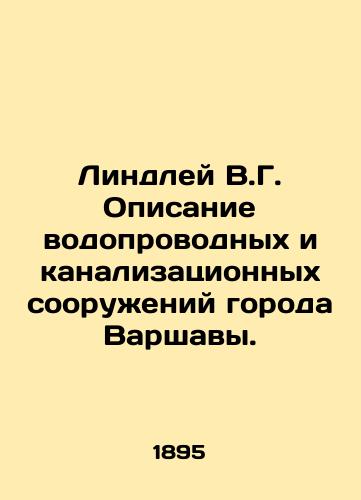 Линдлей В.Г. Описание водопроводных и канализационных сооружений города Варшавы.

1895